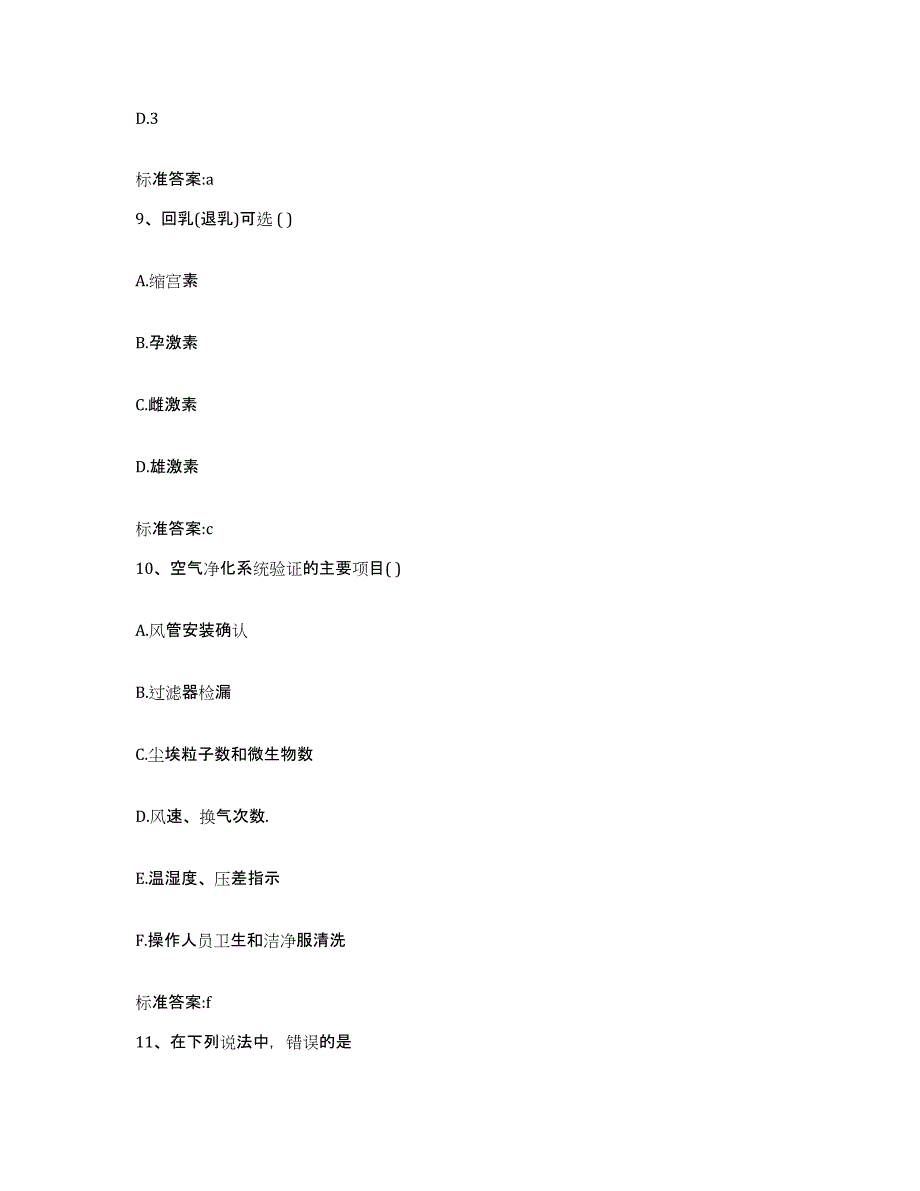 D.3

标准答案:a

9、回乳(退乳)可选 ( )

A.缩宫素

B.孕激素

C.雌激素

D.雄激素

标准答案:c

10、空气净化系统验证的主要项目( )

A.风管安装确认

B.过滤器检漏

C.尘埃粒子数和微生物数

D.风速、换气次数.

E.温湿度、压差指示

F.操作人员卫生和洁净服清洗

标准答案:f

11、在下列说法中，错误的是